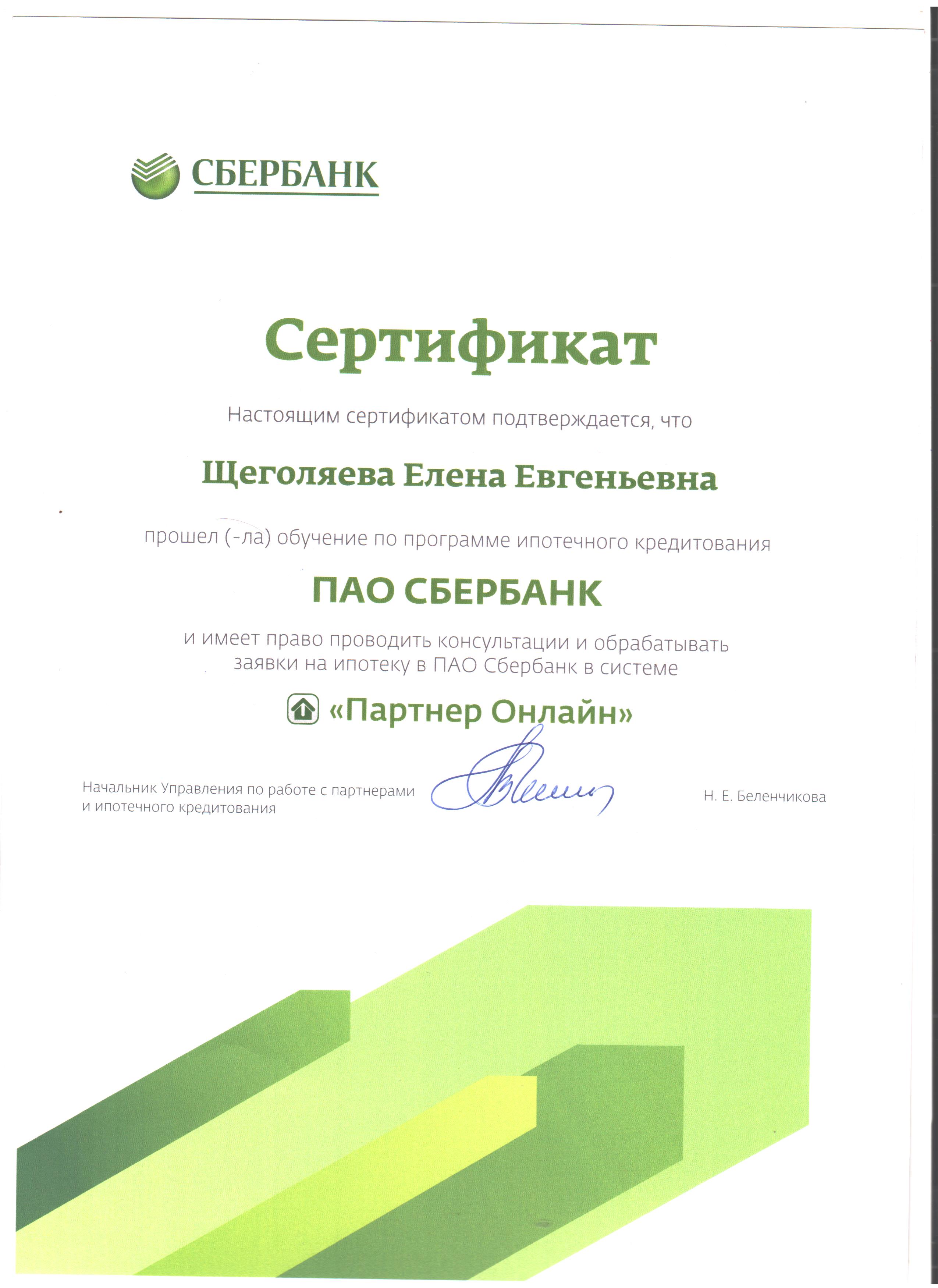 СБЕРБАНК

Сертификат

Настоящим сертификатом подтверждается, что

Щеголяева Елена Евгеньевна

прошел (-ла) обучение по программе ипотечного кредитования

ПАО СБЕРБАНК

и имеет право проводить консультации и обрабатывать заявки на ипотеку в ПАО Сбербанк в системе

«Партнер Онлайн»

Начальник Управления по работе с партнерами и ипотечного кредитования

Н. Е. Беленчикова